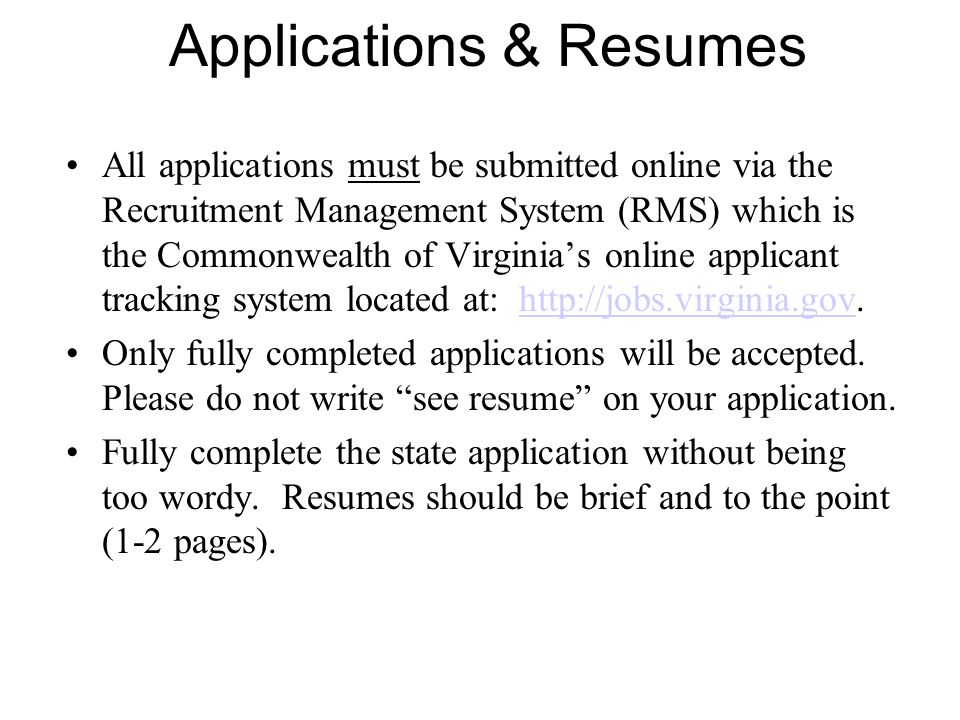 Applications & Resumes

• All applications must be submitted online via the Recruitment Management System (RMS) which is the Commonwealth of Virginia’s online applicant tracking system located at: http://jobs.virginia.gov.

• Only fully completed applications will be accepted. Please do not write “see resume” on your application.

• Fully complete the state application without being too wordy. Resumes should be brief and to the point (1-2 pages).